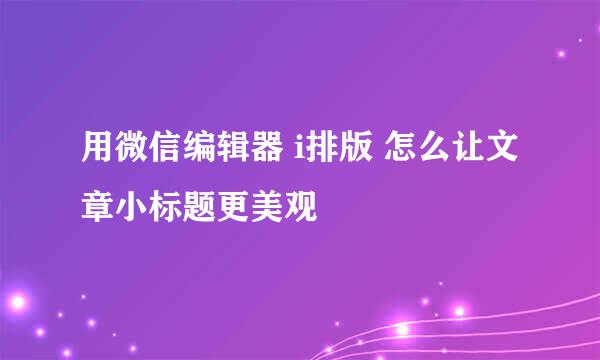 用微信编辑器 i排版 怎么让文章小标题更美观